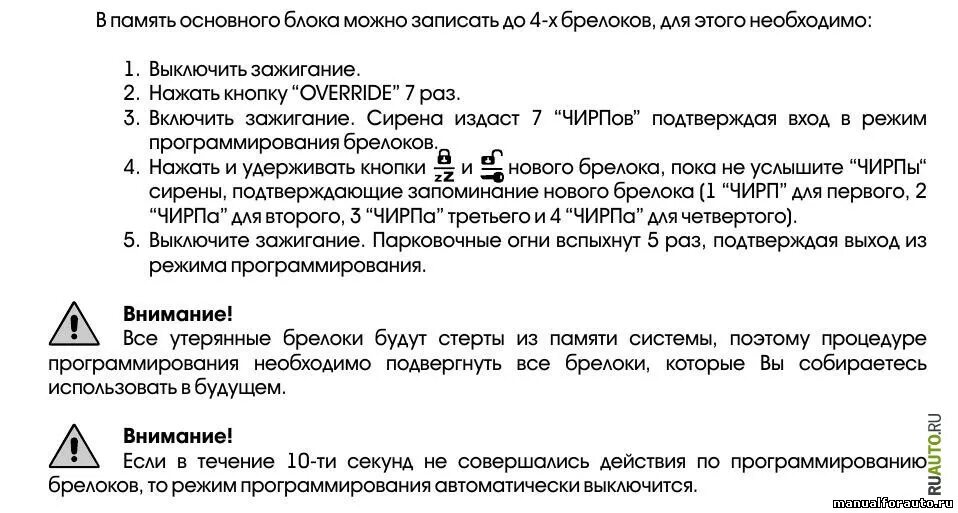 В память основного блока можно записать до 4-х брелоков, для этого необходимо:

1. Выключить зажигание.
2. Нажать кнопку “OVERRIDE” 7 раз.
3. Включить зажигание. Сирена издаст 7 “ЧИРПов” подтверждая вход в режим программирования брелоков.
4. Нажать и удерживать кнопки zZ и нового брелока, пока не услышите “ЧИРПы“ сирены, подтверждающие запоминание нового брелока (1 “ЧИРП” для первого, 2 “ЧИРПа” для второго, 3 “ЧИРПа” третьего и 4 “ЧИРПа” для четвертого).
5. Выключите зажигание. Парковочные огни вспыхнут 5 раз, подтверждая выход из режима программирования.

Внимание!
Все утерянные брелоки будут стерты из памяти системы, поэтому процедуре программирования необходимо подвергнуть все брелоки, которые Вы собираетесь использовать в будущем.

Внимание!
Если в течение 10-ти секунд не совершались действия по программированию брелоков, то режим программирования автоматически выключится.

RUAUTO.RU
manualforauto.ru